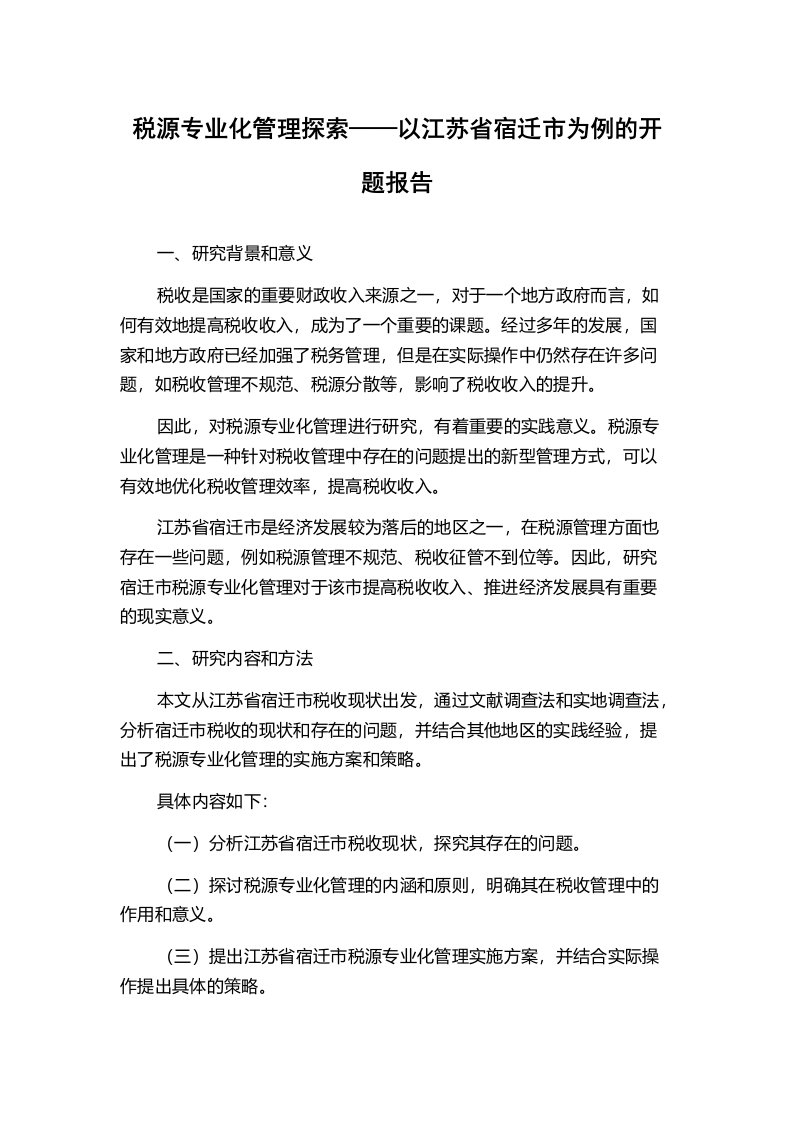 税源专业化管理探索——以江苏省宿迁市为例的开题报告

一、研究背景和意义

税收是国家的重要财政收入来源之一，对于一个地方政府而言，如何有效地提高税收收入，成为了一个重要的课题。经过多年的发展，国家和地方政府已经加强了税务管理，但是在实际操作中仍然存在许多问题，如税收管理不规范、税源分散等，影响了税收收入的提升。

因此，对税源专业化管理进行研究，有着重要的实践意义。税源专业化管理是一种针对税收管理中存在的问题提出的新型管理方式，可以有效地优化税收管理效率，提高税收收入。

江苏省宿迁市是经济发展较为落后的地区之一，在税源管理方面也存在一些问题，例如税源管理不规范、税收征管不到位等。因此，研究宿迁市税源专业化管理对于该市提高税收收入、推进经济发展具有重要的现实意义。

二、研究内容和方法

本文从江苏省宿迁市税收现状出发，通过文献调查法和实地调查法，分析宿迁市税收的现状和存在的问题，并结合其他地区的实践经验，提出了税源专业化管理的实施方案和策略。

具体内容如下：

（一）分析江苏省宿迁市税收现状，探究其存在的问题。

（二）探讨税源专业化管理的内涵和原则，明确其在税收管理中的作用和意义。

（三）提出江苏省宿迁市税源专业化管理实施方案，并结合实际操作提出具体的策略。